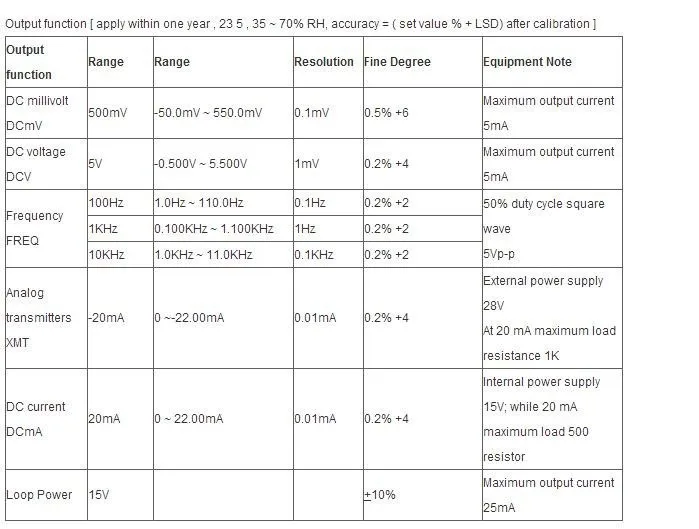 Output function [ apply within one year , 23 5 , 35 ~ 70% RH, accuracy = ( set value % + LSD) after calibration ]

| Output function | Range | Range | Resolution | Fine Degree | Equipment Note |
|---|---|---|---|---|---|
| DC millivolt DCmV | 500mV | -50.0mV ~ 550.0mV | 0.1mV | 0.5% +6 | Maximum output current 5mA |
| DC voltage DCV | 5V | -0.500V ~ 5.500V | 1mV | 0.2% +4 | Maximum output current 5mA |
| Frequency FREQ | 100Hz | 1.0Hz ~ 110.0Hz | 0.1Hz | 0.2% +2 | 50% duty cycle square wave 5Vp-p |
| | 1KHz | 0.100KHz ~ 1.100KHz | 1Hz | 0.2% +2 | |
| | 10KHz | 1.0KHz ~ 11.0KHz | 0.1KHz | 0.2% +2 | |
| Analog transmitters XMT | -20mA | 0 ~-22.00mA | 0.01mA | 0.2% +4 | External power supply 28V At 20 mA maximum load resistance 1K |
| DC current DCmA | 20mA | 0 ~ 22.00mA | 0.01mA | 0.2% +4 | Internal power supply 15V; while 20 mA maximum load 500 resistor |
| Loop Power | 15V | | | ±10% | Maximum output current 25mA |